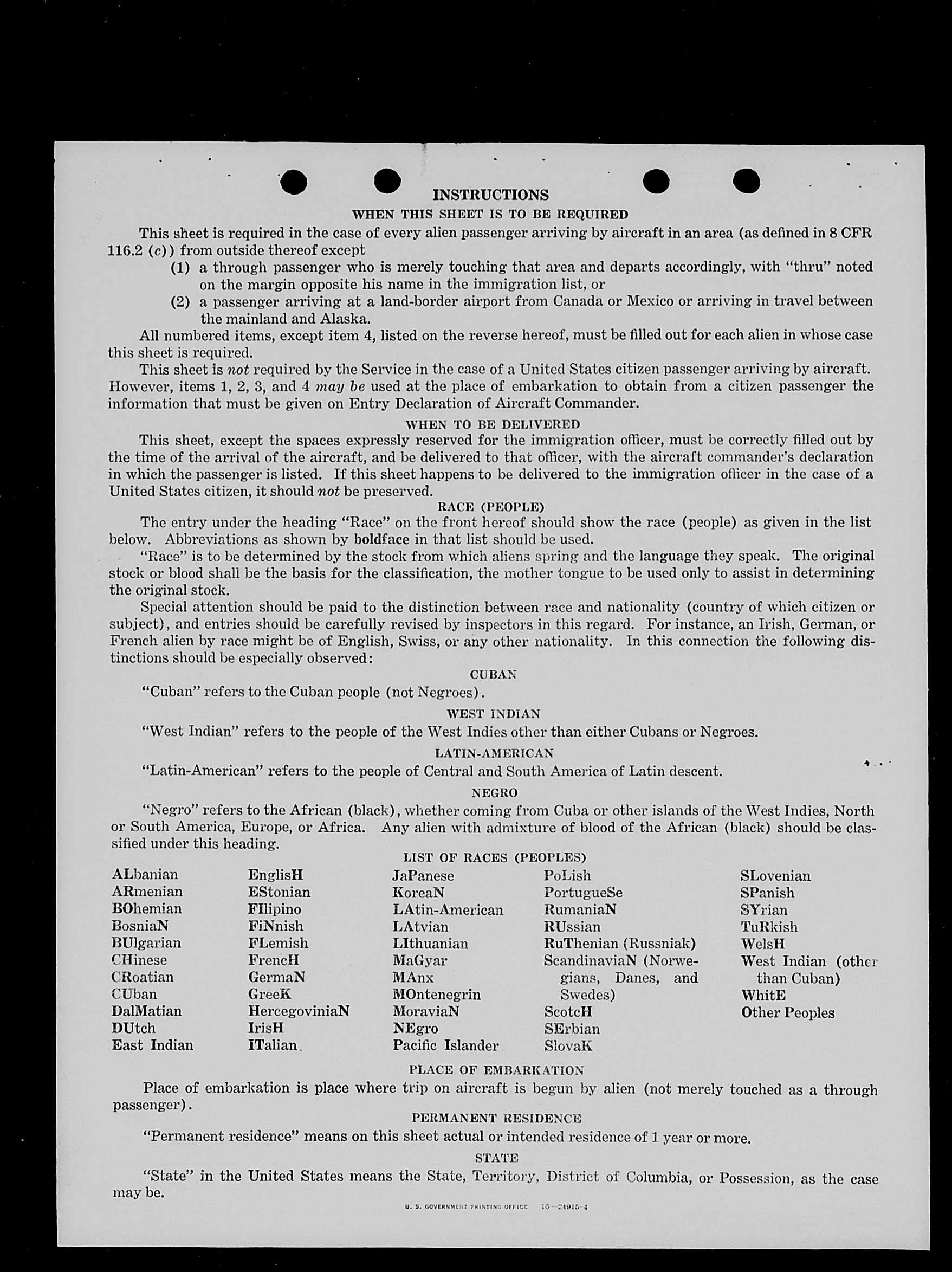 INSTRUCTIONS

WHEN THIS SHEET IS TO BE REQUIRED

This sheet is required in the case of every alien passenger arriving by aircraft in an area (as defined in 8 CFR 116.2 (c)) from outside thereof except

(1) a through passenger who is merely touching that area and departs accordingly, with "thru" noted on the margin opposite his name in the immigration list, or

(2) a passenger arriving at a land-border airport from Canada or Mexico or arriving in travel between the mainland and Alaska.

All numbered items, except item 4, listed on the reverse hereof, must be filled out for each alien in whose case this sheet is required.

This sheet is not required by the Service in the case of a United States citizen passenger arriving by aircraft. However, items 1, 2, 3, and 4 may be used at the place of embarkation to obtain from a citizen passenger the information that must be given on Entry Declaration of Aircraft Commander.

WHEN TO BE DELIVERED

This sheet, except the spaces expressly reserved for the immigration officer, must be correctly filled out by the time of the arrival of the aircraft, and be delivered to that officer, with the aircraft commander's declaration in which the passenger is listed. If this sheet happens to be delivered to the immigration officer in the case of a United States citizen, it should not be preserved.

RACE (PEOPLE)

The entry under the heading "Race" on the front hereof should show the race (people) as given in the list below. Abbreviations as shown by boldface in that list should be used.

"Race" is to be determined by the stock from which aliens spring and the language they speak. The original stock or blood shall be the basis for the classification, the mother tongue to be used only to assist in determining the original stock.

Special attention should be paid to the distinction between race and nationality (country of which citizen or subject), and entries should be carefully revised by inspectors in this regard. For instance, an Irish, German, or French alien by race might be of English, Swiss, or any other nationality. In this connection the following distinctions should be especially observed:

CUBAN

"Cuban" refers to the Cuban people (not Negroes).

WEST INDIAN

"West Indian" refers to the people of the West Indies other than either Cubans or Negroes.

LATIN-AMERICAN

"Latin-American" refers to the people of Central and South America of Latin descent.

NEGRO

"Negro" refers to the African (black), whether coming from Cuba or other islands of the West Indies, North or South America, Europe, or Africa. Any alien with admixture of blood of the African (black) should be classified under this heading.

LIST OF RACES (PEOPLES)

ALbanian
ARmenian
BOhemian
BosniaN
BUlgarian
CHinese
CRoatian
CUban
DalMatian
DUtch
East Indian

EnglisH
EStonian
FIlipino
FiNnish
FLemish
FrencH
GermaN
GreeK
HercegoviniaN
IrisH
ITalian

JaPanese
KoreaN
LAtin-American
LAtvian
LIthuanian
MaGyar
MAnx
MOntenegrin
MoraviaN
NEgro
Pacific Islander

PoLish
PortugueSe
RumaniaN
RUssian
RuThenian (Russniak)
ScandinaviaN (Norwegians, Danes, and Swedes)
ScotcH
SErbian
SlovaK

SLovenian
SPanish
SYrian
TuRkish
WelsH
West Indian (other than Cuban)
WhitE
Other Peoples

PLACE OF EMBARKATION

Place of embarkation is place where trip on aircraft is begun by alien (not merely touched as a through passenger).

PERMANENT RESIDENCE

"Permanent residence" means on this sheet actual or intended residence of 1 year or more.

STATE

"State" in the United States means the State, Territory, District of Columbia, or Possession, as the case may be.

U. S. GOVERNMENT PRINTING OFFICE 16—24915-4